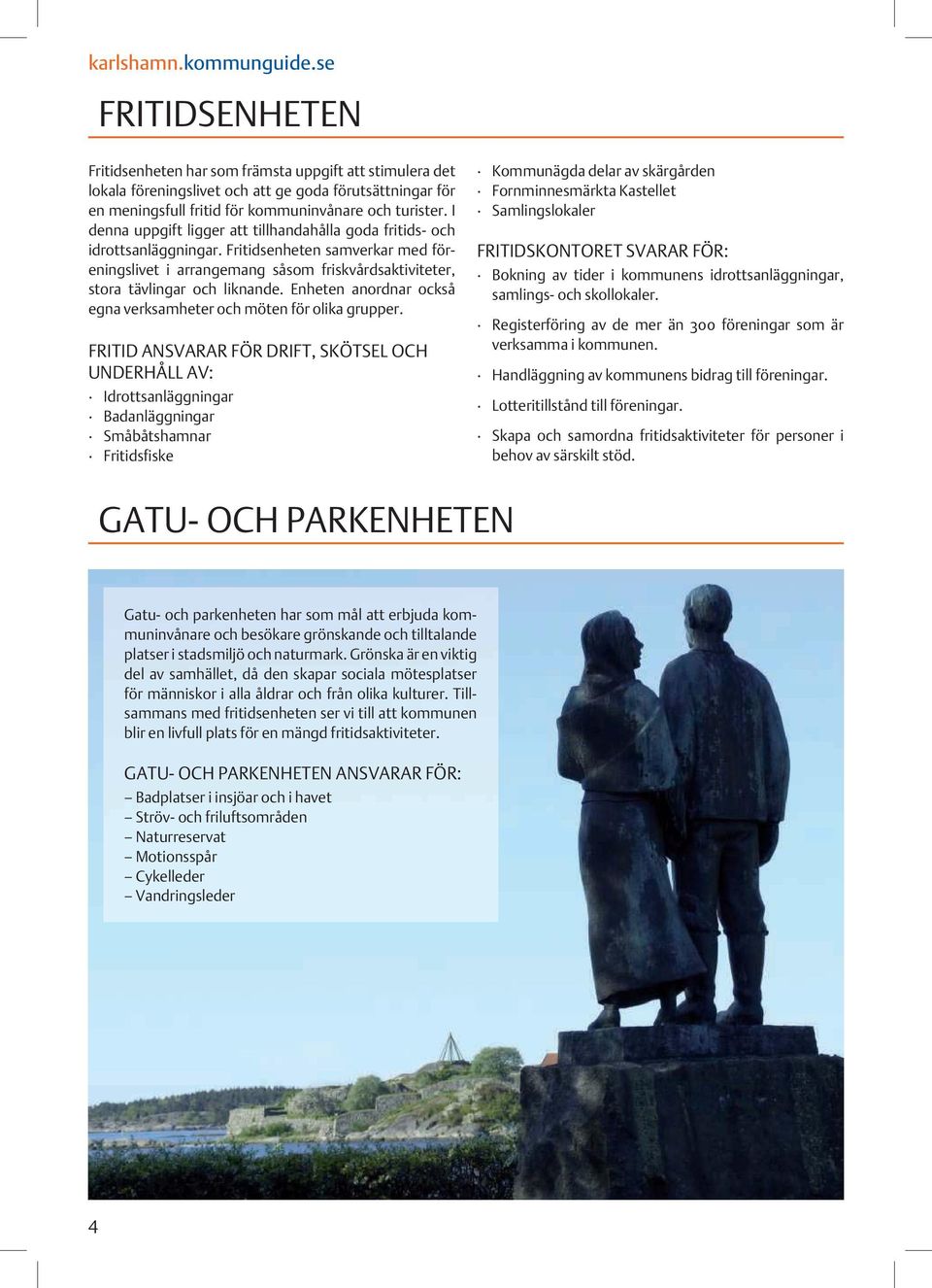 karlshamn.kommunguide.se

FRITIDSENHETEN

Fritidsenheten har som främsta uppgift att stimulera det lokala föreningslivet och att ge goda förutsättningar för en meningsfull fritid för kommuninvånare och turister. I denna uppgift ligger att tillhandahålla goda fritids- och idrottsanläggningar. Fritidsenheten samverkar med föreningslivet i arrangemang såsom friskvårdsaktiviteter, stora tävlingar och liknande. Enheten anordnar också egna verksamheter och möten för olika grupper.

FRITID ANSVARAR FÖR DRIFT, SKÖTSEL OCH UNDERHÅLL AV:

· Idrottsanläggningar
· Badanläggningar
· Småbåtshamnar
· Fritidsfiske
· Kommunägda delar av skärgården
· Fornminnesmärkta Kastellet
· Samlingslokaler

FRITIDSKONTORET SVARAR FÖR:

· Bokning av tider i kommunens idrottsanläggningar, samlings- och skollokaler.
· Registerföring av de mer än 300 föreningar som är verksamma i kommunen.
· Handläggning av kommunens bidrag till föreningar.
· Lotteritillstånd till föreningar.
· Skapa och samordna fritidsaktiviteter för personer i behov av särskilt stöd.

GATU- OCH PARKENHETEN

Gatu- och parkenheten har som mål att erbjuda kommuninvånare och besökare grönskande och tilltalande platser i stadsmiljö och naturmark. Grönska är en viktig del av samhället, då den skapar sociala mötesplatser för människor i alla åldrar och från olika kulturer. Tillsammans med fritidsenheten ser vi till att kommunen blir en livfull plats för en mängd fritidsaktiviteter.

GATU- OCH PARKENHETEN ANSVARAR FÖR:

– Badplatser i insjöar och i havet
– Ströv- och friluftsområden
– Naturreservat
– Motionsspår
– Cykelleder
– Vandringsleder

4